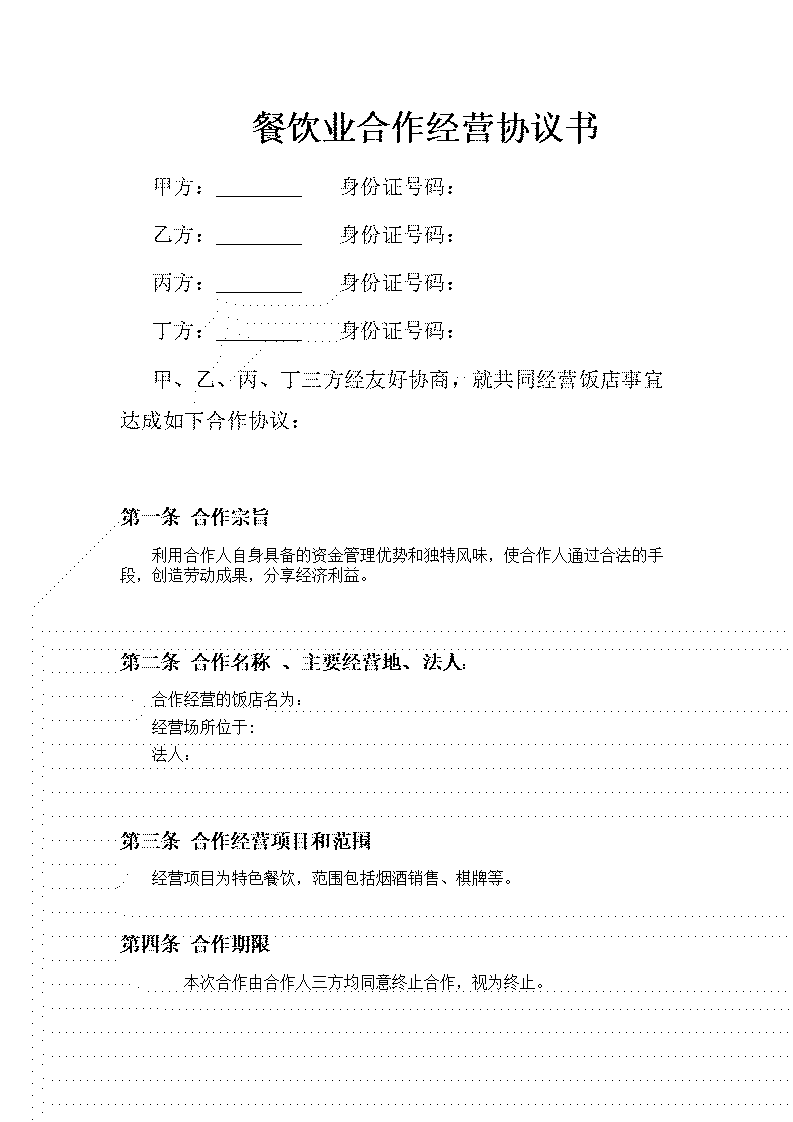 餐饮业合作经营协议书

甲方：____ 身份证号码：

乙方：____ 身份证号码：

丙方：____ 身份证号码：

丁方：____ 身份证号码：

甲、乙、丙、丁三方经友好协商，就共同经营饭店事宜达成如下合作协议：

第一条 合作宗旨

利用合作人自身具备的资金管理优势和独特风味，使合作人通过合法的手段，创造劳动成果，分享经济利益。

第二条 合作名称 、主要经营地、法人：

合作经营的饭店名为：
经营场所位于：
法人：

第三条 合作经营项目和范围

经营项目为特色餐饮，范围包括烟酒销售、棋牌等。

第四条 合作期限

本次合作由合作人三方均同意终止合作，视为终止。